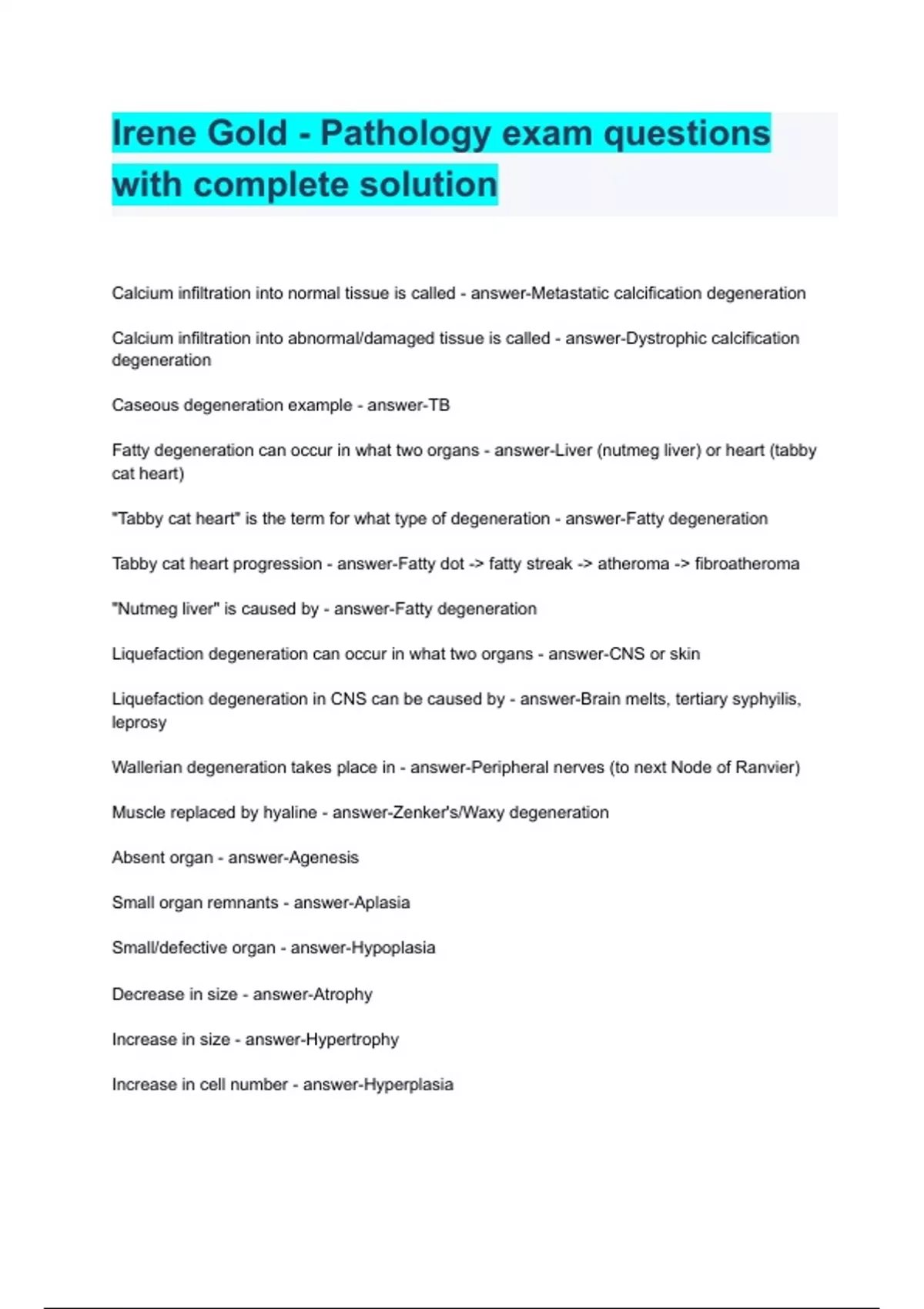 Irene Gold - Pathology exam questions with complete solution

Calcium infiltration into normal tissue is called - answer-Metastatic calcification degeneration

Calcium infiltration into abnormal/damaged tissue is called - answer-Dystrophic calcification degeneration

Caseous degeneration example - answer-TB

Fatty degeneration can occur in what two organs - answer-Liver (nutmeg liver) or heart (tabby cat heart)

"Tabby cat heart" is the term for what type of degeneration - answer-Fatty degeneration

Tabby cat heart progression - answer-Fatty dot -> fatty streak -> atheroma -> fibroatheroma

"Nutmeg liver" is caused by - answer-Fatty degeneration

Liquefaction degeneration can occur in what two organs - answer-CNS or skin

Liquefaction degeneration in CNS can be caused by - answer-Brain melts, tertiary syphyilis, leprosy

Wallerian degeneration takes place in - answer-Peripheral nerves (to next Node of Ranvier)

Muscle replaced by hyaline - answer-Zenker's/Waxy degeneration

Absent organ - answer-Agenesis

Small organ remnants - answer-Aplasia

Small/defective organ - answer-Hypoplasia

Decrease in size - answer-Atrophy

Increase in size - answer-Hypertrophy

Increase in cell number - answer-Hyperplasia